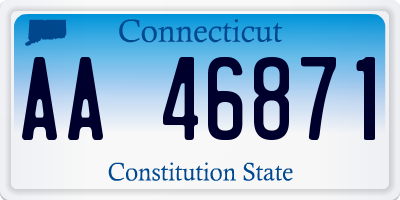 Connecticut

AA 46871

Constitution State